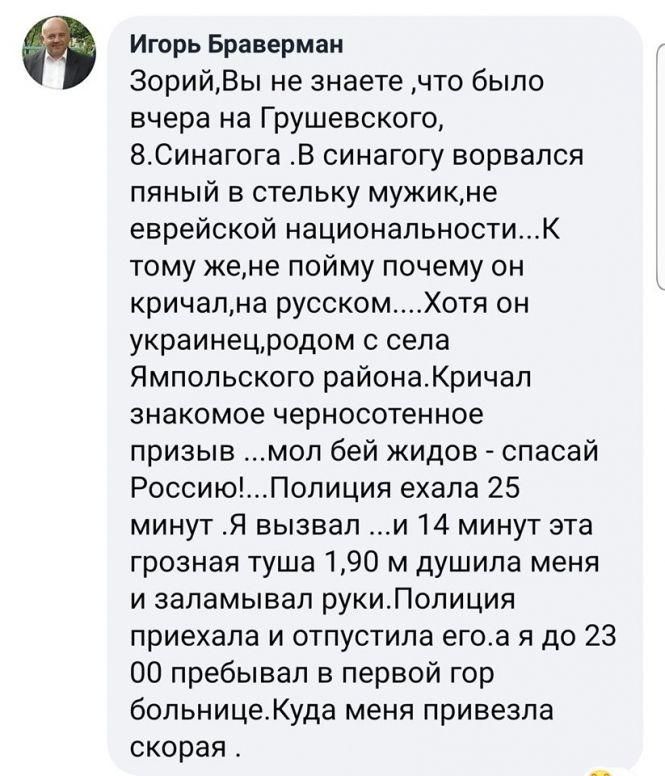 Игорь Браверман
Зорий,Вы не знаете ,что было вчера на Грушевского, 8.Синагога .В синагогу ворвался пяный в стельку мужик,не еврейской национальности...К тому же,не пойму почему он кричал,на русском....Хотя он украинец,родом с села Ямпольского района.Кричал знакомое черносотенное призыв ...мол бей жидов - спасай Россию!...Полиция ехала 25 минут .Я вызвал ...и 14 минут эта грозная туша 1,90 м душила меня и заламывал руки.Полиция приехала и отпустила его.а я до 23 00 пребывал в первой гор больнице.Куда меня привезла скорая .